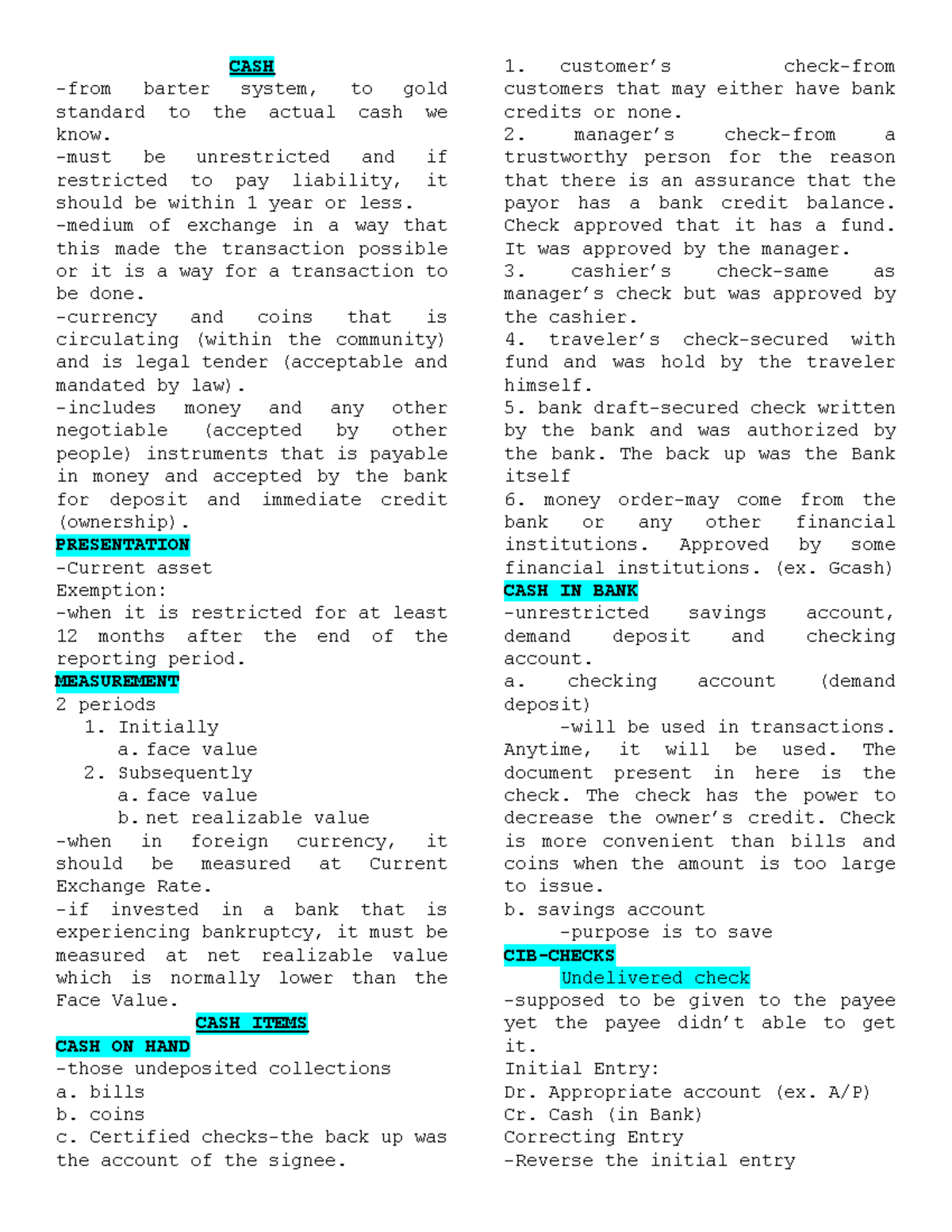 CASH

-from barter system, to gold standard to the actual cash we know.

-must be unrestricted and if restricted to pay liability, it should be within 1 year or less.

-medium of exchange in a way that this made the transaction possible or it is a way for a transaction to be done.

-currency and coins that is circulating (within the community) and is legal tender (acceptable and mandated by law).

-includes money and any other negotiable (accepted by other people) instruments that is payable in money and accepted by the bank for deposit and immediate credit (ownership).

PRESENTATION

-Current asset

Exemption:

-when it is restricted for at least 12 months after the end of the reporting period.

MEASUREMENT

2 periods

1. Initially
a. face value
2. Subsequently
a. face value
b. net realizable value

-when in foreign currency, it should be measured at Current Exchange Rate.

-if invested in a bank that is experiencing bankruptcy, it must be measured at net realizable value which is normally lower than the Face Value.

CASH ITEMS

CASH ON HAND

-those undeposited collections

a. bills
b. coins
c. Certified checks-the back up was the account of the signee.

1. customer's check-from customers that may either have bank credits or none.

2. manager's check-from a trustworthy person for the reason that there is an assurance that the payor has a bank credit balance. Check approved that it has a fund. It was approved by the manager.

3. cashier's check-same as manager's check but was approved by the cashier.

4. traveler's check-secured with fund and was hold by the traveler himself.

5. bank draft-secured check written by the bank and was authorized by the bank. The back up was the Bank itself

6. money order-may come from the bank or any other financial institutions. Approved by some financial institutions. (ex. Gcash)

CASH IN BANK

-unrestricted savings account, demand deposit and checking account.

a. checking account (demand deposit)

-will be used in transactions. Anytime, it will be used. The document present in here is the check. The check has the power to decrease the owner's credit. Check is more convenient than bills and coins when the amount is too large to issue.

b. savings account

-purpose is to save

CIB-CHECKS

Undelivered check

-supposed to be given to the payee yet the payee didn't able to get it.

Initial Entry:

Dr. Appropriate account (ex. A/P)

Cr. Cash (in Bank)

Correcting Entry

-Reverse the initial entry